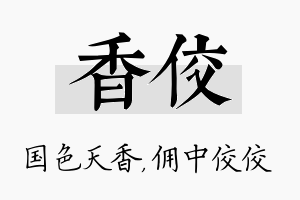 香佼

国色天香，佣中佼佼